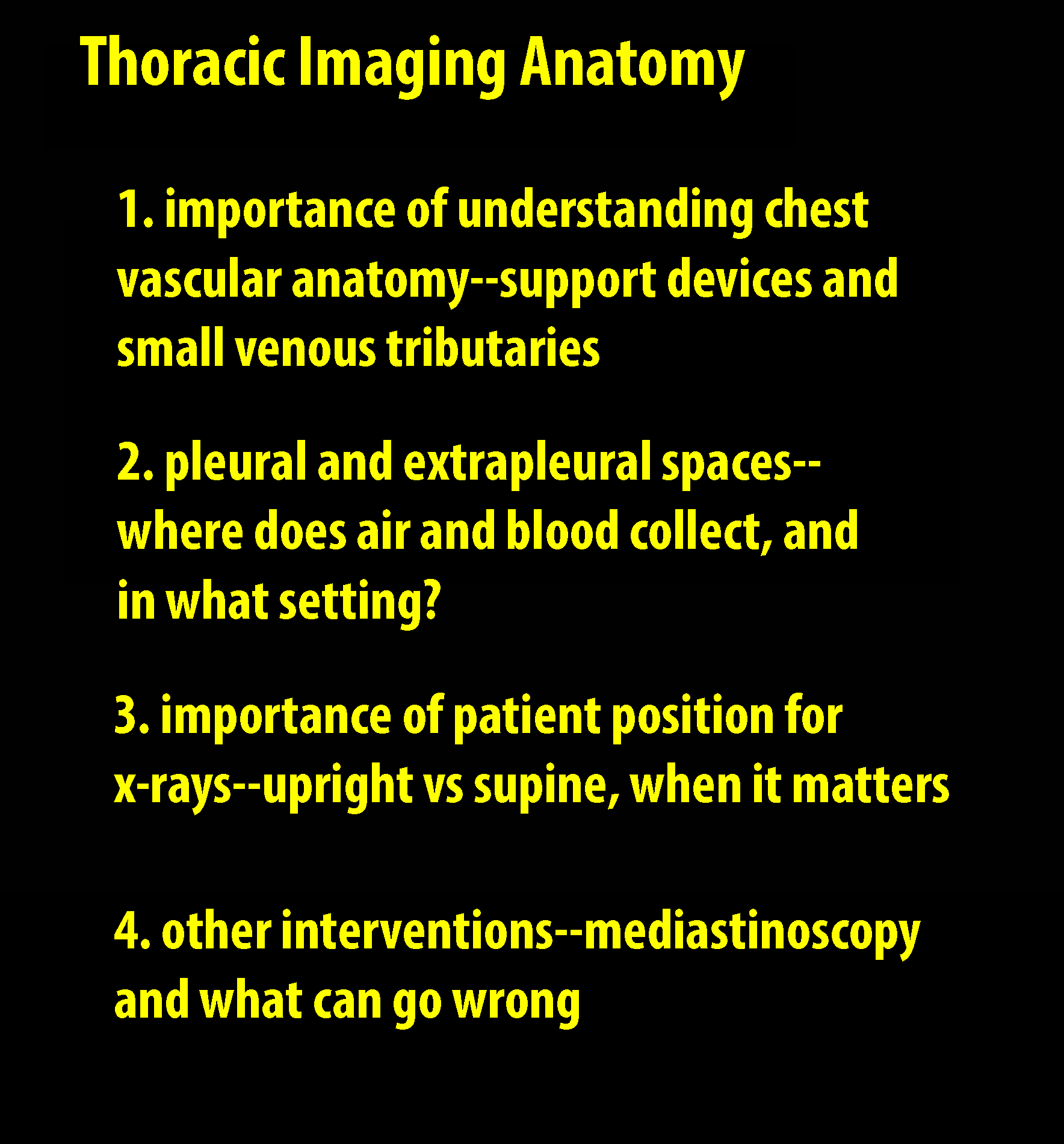 Thoracic Imaging Anatomy

1. importance of understanding chest vascular anatomy--support devices and small venous tributaries

2. pleural and extrapleural spaces--where does air and blood collect, and in what setting?

3. importance of patient position for x-rays--upright vs supine, when it matters

4. other interventions--mediastinoscopy and what can go wrong